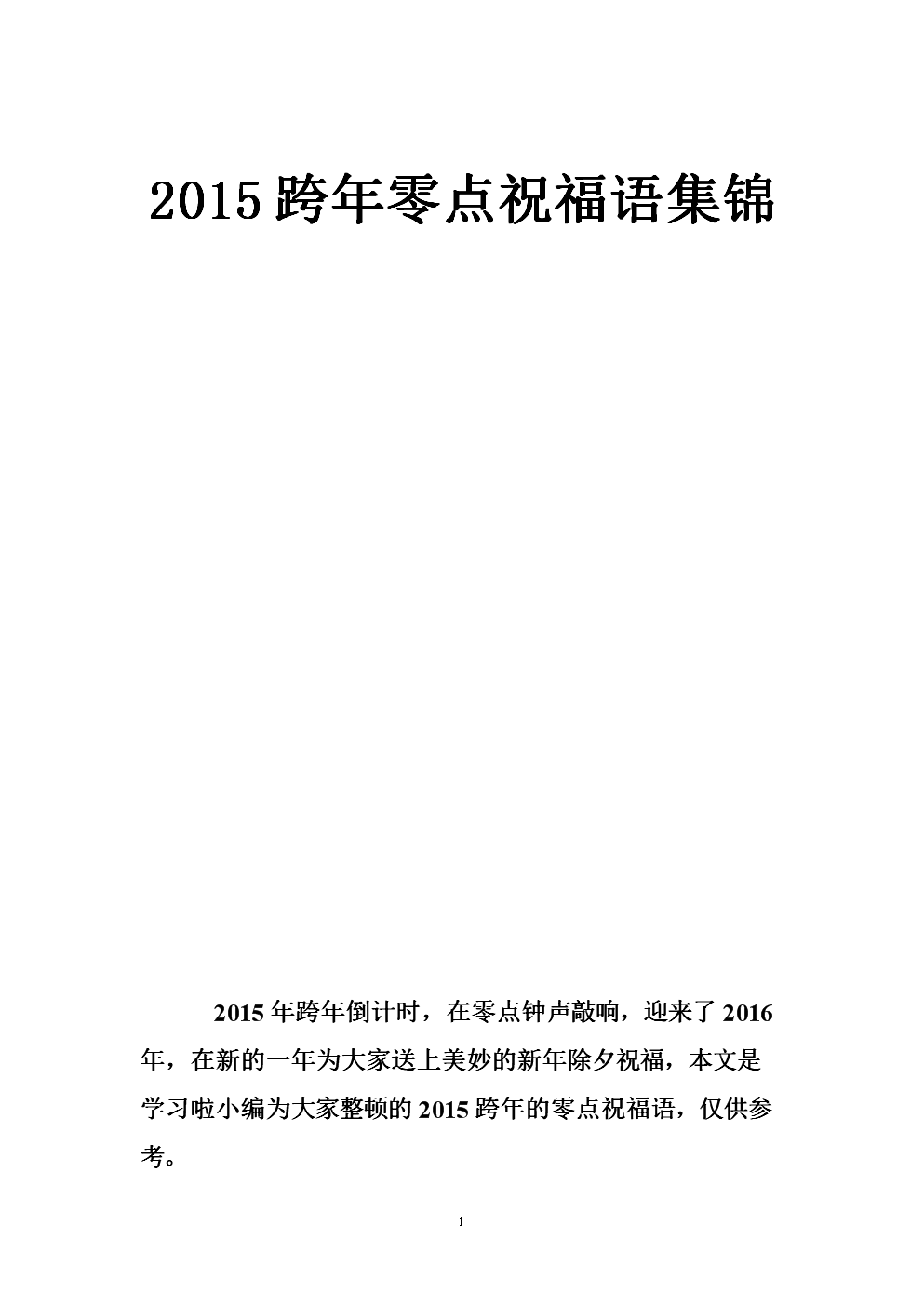 2015跨年零点祝福语集锦

2015年跨年倒计时，在零点钟声敲响，迎来了2016年，在新的一年为大家送上美妙的新年除夕祝福，本文是学习啦小编为大家整顿的2015跨年的零点祝福语，仅供参考。

1